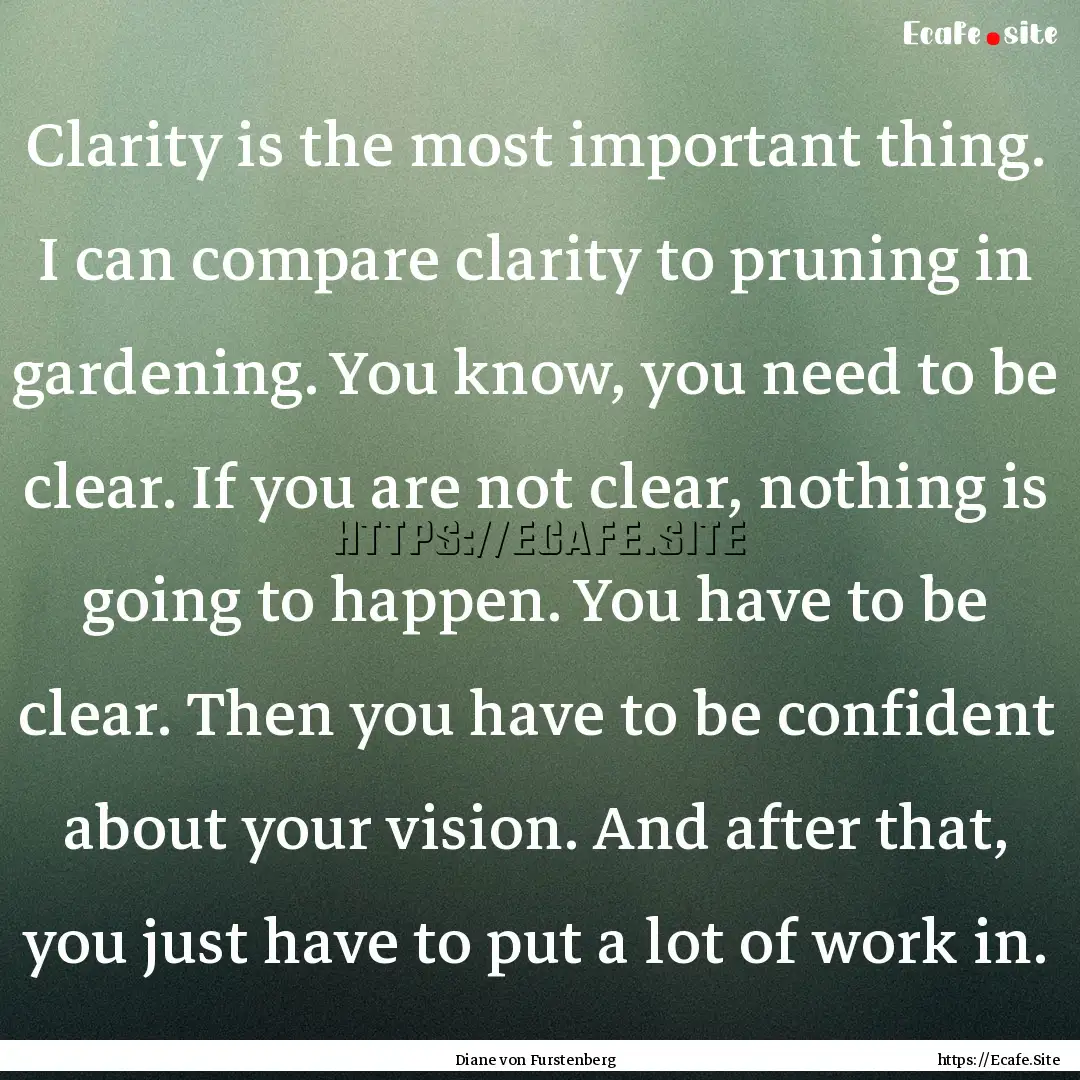 Ecafe.site

Clarity is the most important thing. I can compare clarity to pruning in gardening. You know, you need to be clear. If you are not clear, nothing is going to happen. You have to be clear. Then you have to be confident about your vision. And after that, you just have to put a lot of work in.

HTTPS://ECAFE.SITE

Diane von Furstenberg

https://Ecafe.Site